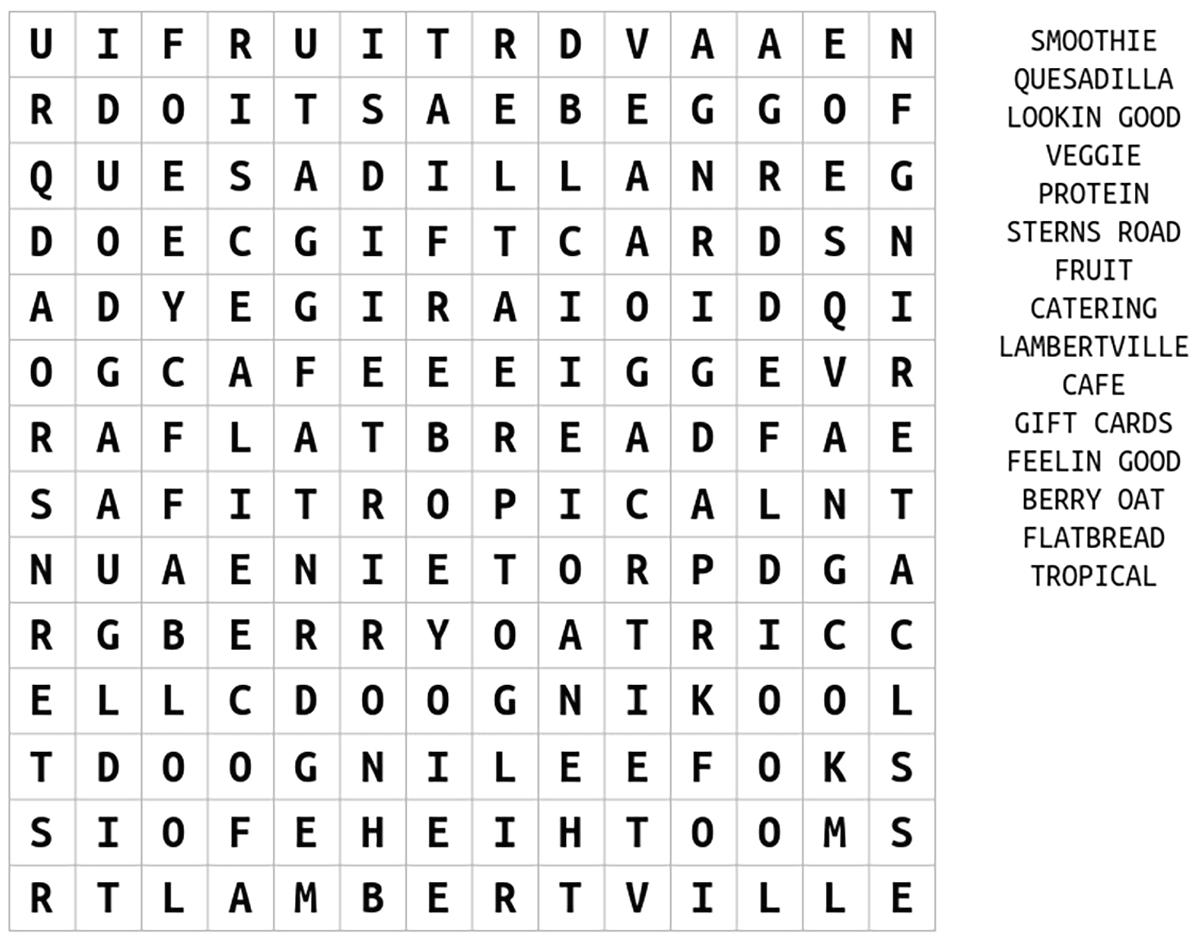 | U | I | F | R | U | I | T | R | D | V | A | A | E | N |
|---|---|---|---|---|---|---|---|---|---|---|---|---|---|
| R | D | O | I | T | S | A | E | B | E | G | G | O | F |
| Q | U | E | S | A | D | I | L | L | A | N | R | E | G |
| D | O | E | C | G | I | F | T | C | A | R | D | S | N |
| A | D | Y | E | G | I | R | A | I | O | I | D | Q | I |
| O | G | C | A | F | E | E | E | I | G | G | E | V | R |
| R | A | F | L | A | T | B | R | E | A | D | F | A | E |
| S | A | F | I | T | R | O | P | I | C | A | L | N | T |
| N | U | A | E | N | I | E | T | O | R | P | D | G | A |
| R | G | B | E | R | R | Y | O | A | T | R | I | C | C |
| E | L | L | C | D | O | O | G | N | I | K | O | O | L |
| T | D | O | O | G | N | I | L | E | E | F | O | K | S |
| S | I | O | F | E | H | E | I | H | T | O | O | M | S |
| R | T | L | A | M | B | E | R | T | V | I | L | L | E |

SMOOTHIE
QUESADILLA
LOOKIN GOOD
VEGGIE
PROTEIN
STERNS ROAD
FRUIT
CATERING
LAMBERTVILLE
CAFE
GIFT CARDS
FEELIN GOOD
BERRY OAT
FLATBREAD
TROPICAL